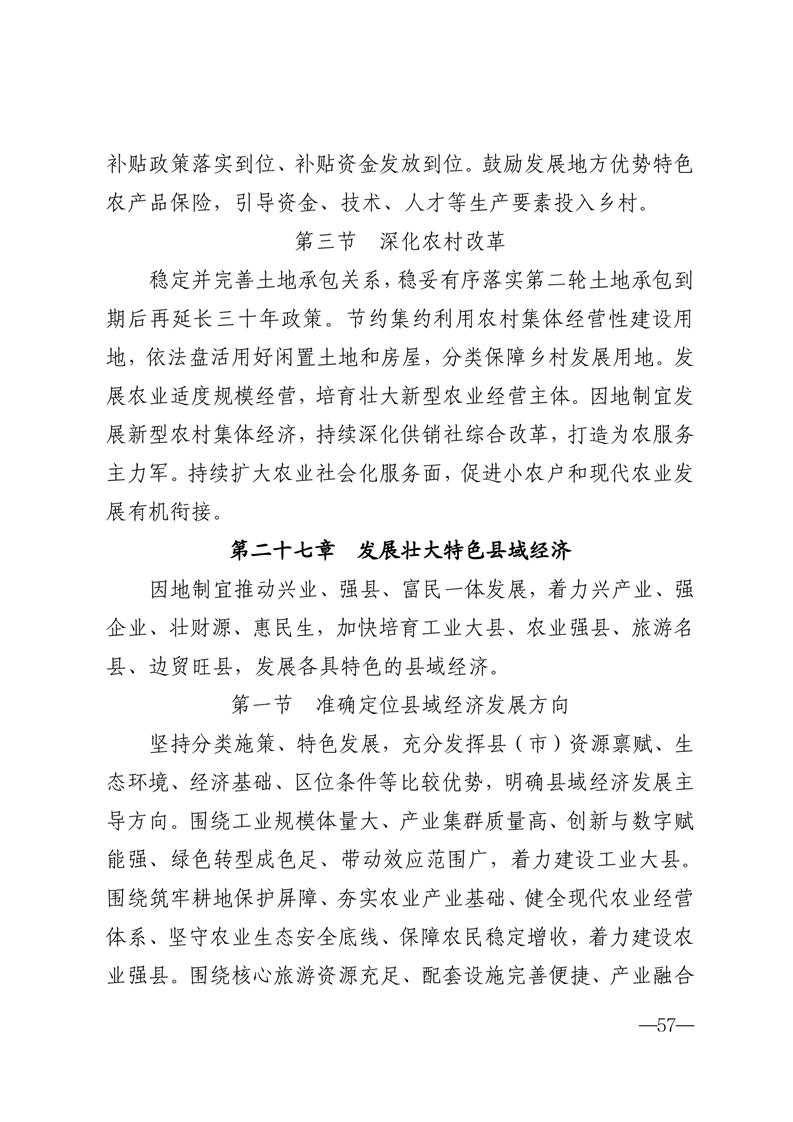 补贴政策落实到位、补贴资金发放到位。鼓励发展地方优势特色农产品保险，引导资金、技术、人才等生产要素投入乡村。

第三节　深化农村改革

稳定并完善土地承包关系，稳妥有序落实第二轮土地承包到期后再延长三十年政策。节约集约利用农村集体经营性建设用地，依法盘活用好闲置土地和房屋，分类保障乡村发展用地。发展农业适度规模经营，培育壮大新型农业经营主体。因地制宜发展新型农村集体经济，持续深化供销社综合改革，打造为农服务主力军。持续扩大农业社会化服务面，促进小农户和现代农业发展有机衔接。

第二十七章　发展壮大特色县域经济

因地制宜推动兴业、强县、富民一体发展，着力兴产业、强企业、壮财源、惠民生，加快培育工业大县、农业强县、旅游名县、边贸旺县，发展各具特色的县域经济。

第一节　准确定位县域经济发展方向

坚持分类施策、特色发展，充分发挥县（市）资源禀赋、生态环境、经济基础、区位条件等比较优势，明确县域经济发展主导方向。围绕工业规模体量大、产业集群质量高、创新与数字赋能强、绿色转型成色足、带动效应范围广，着力建设工业大县。围绕筑牢耕地保护屏障、夯实农业产业基础、健全现代农业经营体系、坚守农业生态安全底线、保障农民稳定增收，着力建设农业强县。围绕核心旅游资源充足、配套设施完善便捷、产业融合

—57—